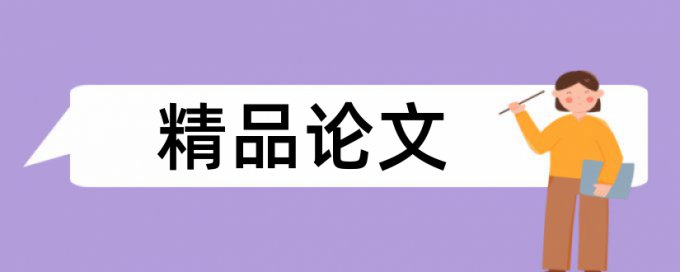 精品论文